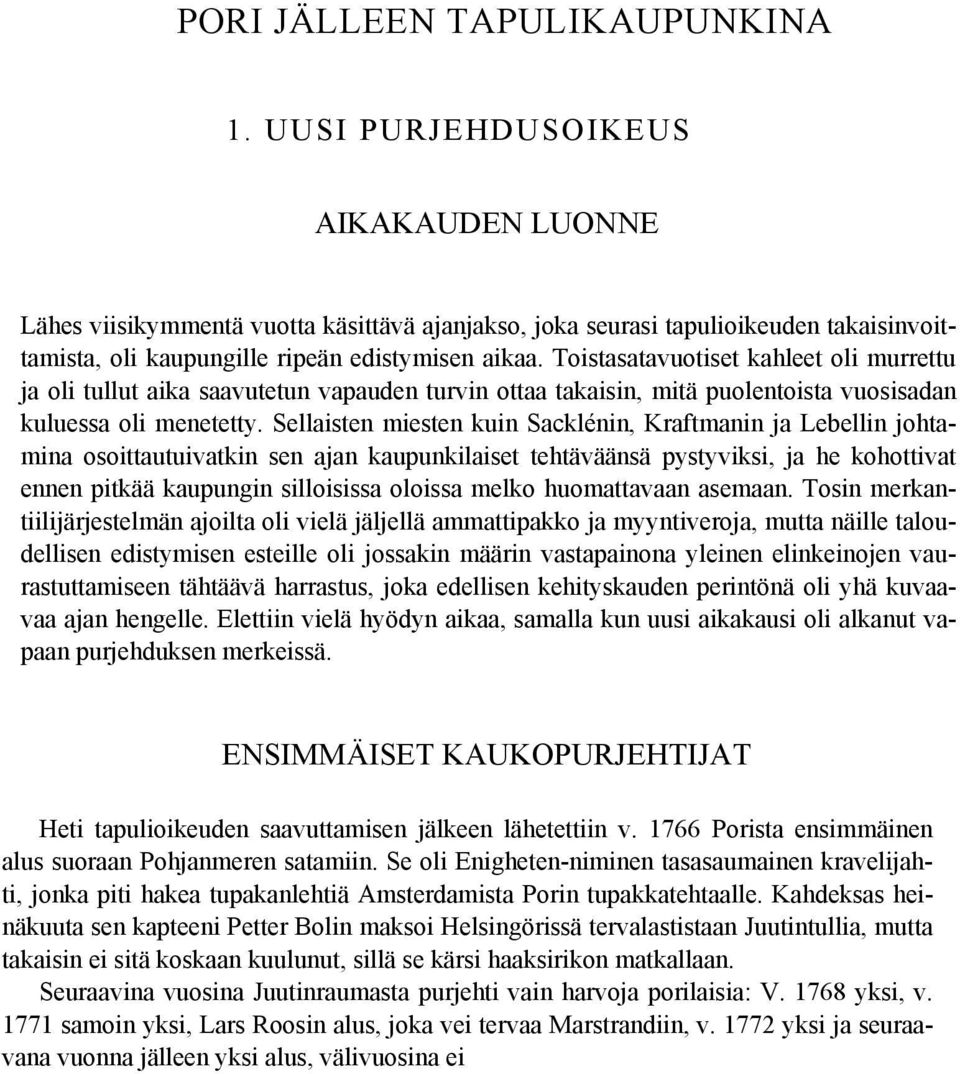 PORI JÄLLEEN TAPULIKAUPUNKINA

1. UUSI PURJEHDUSOIKEUS

AIKAKAUDEN LUONNE

Lähes viisikymmentä vuotta käsittävä ajanjakso, joka seurasi tapulioikeuden takaisinvoittamista, oli kaupungille ripeän edistymisen aikaa. Toistasatavuotiset kahleet oli murrettu ja oli tullut aika saavutetun vapauden turvin ottaa takaisin, mitä puolentoista vuosisadan kuluessa oli menetetty. Sellaisten miesten kuin Sacklénin, Kraftmanin ja Lebellin johtamina osoittautuivatkin sen ajan kaupunkilaiset tehtäväänsä pystyviksi, ja he kohottivat ennen pitkää kaupungin silloisissa oloissa melko huomattavaan asemaan. Tosin merkantiilijärjestelmän ajoilta oli vielä jäljellä ammattipakko ja myyntiveroja, mutta näille taloudellisen edistymisen esteille oli jossakin määrin vastapainona yleinen elinkeinojen vaurastuttamiseen tähtäävä harrastus, joka edellisen kehityskauden perintönä oli yhä kuvaavaa ajan hengelle. Elettiin vielä hyödyn aikaa, samalla kun uusi aikakausi oli alkanut vapaan purjehduksen merkeissä.

ENSIMMÄISET KAUKOPURJEHTIJAT

Heti tapulioikeuden saavuttamisen jälkeen lähetettiin v. 1766 Porista ensimmäinen alus suoraan Pohjanmeren satamiin. Se oli Enigheten-niminen tasasaumainen kravelijahti, jonka piti hakea tupakanlehtiä Amsterdamista Porin tupakkatehtaalle. Kahdeksas heinäkuuta sen kapteeni Petter Bolin maksoi Helsingörissä tervalastistaan Juutintullia, mutta takaisin ei sitä koskaan kuulunut, sillä se kärsi haaksirikon matkallaan.

Seuraavina vuosina Juutinraumasta purjehti vain harvoja porilaisia: V. 1768 yksi, v. 1771 samoin yksi, Lars Roosin alus, joka vei tervaa Marstrandiin, v. 1772 yksi ja seuraavana vuonna jälleen yksi alus, välivuosina ei